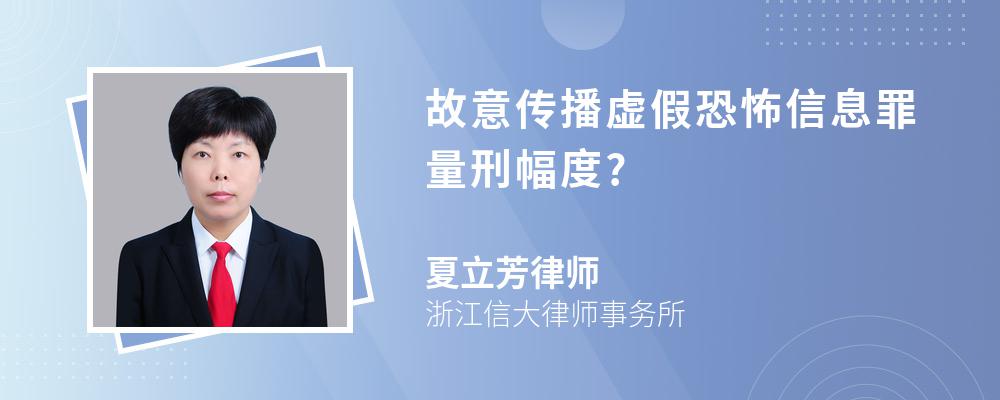 故意传播虚假恐怖信息罪量刑幅度?

夏立芳律师
浙江信大律师事务所